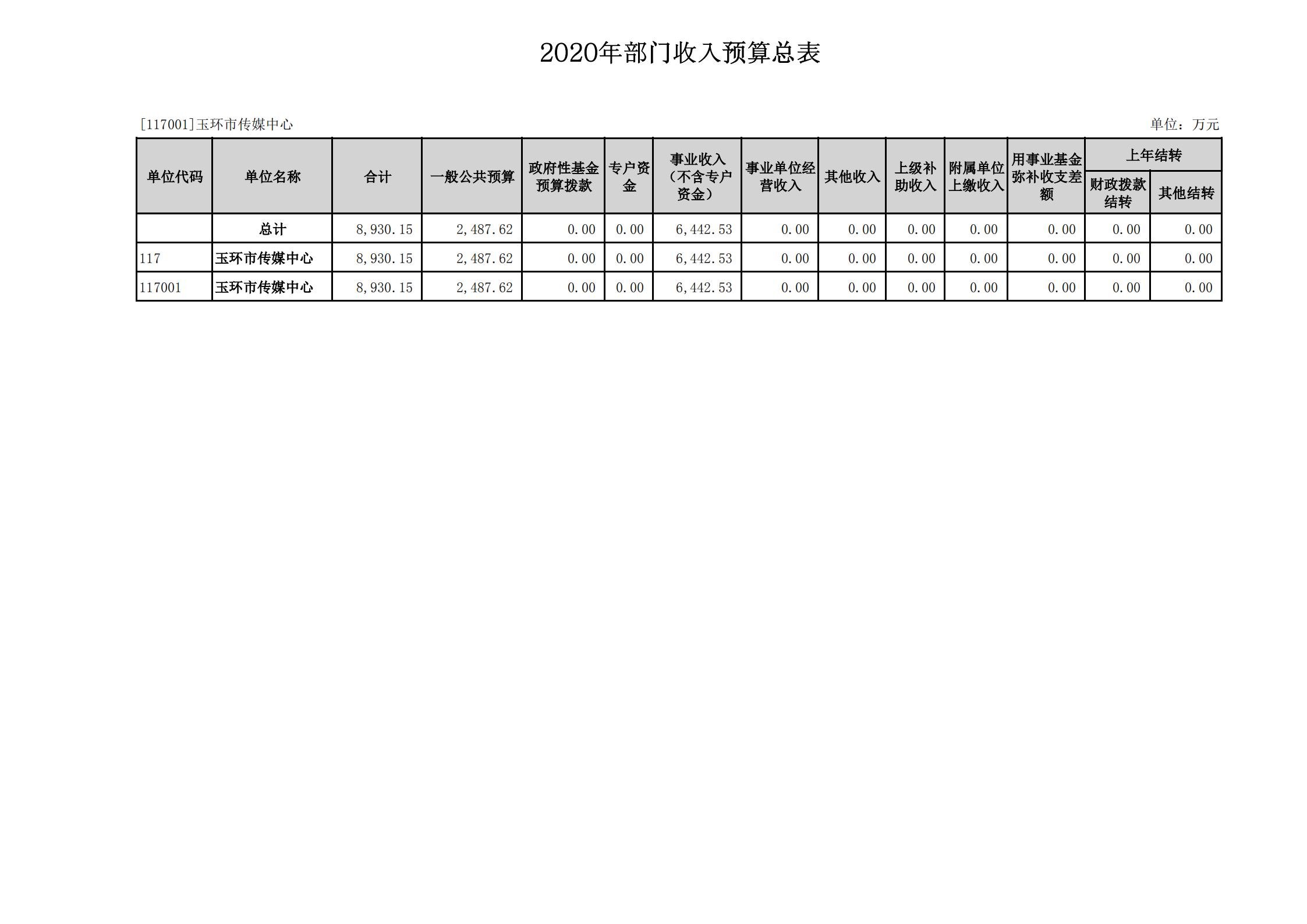 2020年部门收入预算总表

[117001]玉环市传媒中心

单位：万元

| 单位代码 | 单位名称 | 合计 | 一般公共预算 | 政府性基金预算拨款 | 专户资金 | 事业收入（不含专户资金） | 事业单位经营收入 | 其他收入 | 上级补助收入 | 附属单位上缴收入 | 用事业基金弥补收支差额 | 上年结转 财政拨款结转 | 上年结转 其他结转 |
|---|---|---|---|---|---|---|---|---|---|---|---|---|---|
| | 总计 | 8,930.15 | 2,487.62 | 0.00 | 0.00 | 6,442.53 | 0.00 | 0.00 | 0.00 | 0.00 | 0.00 | 0.00 | 0.00 |
| 117 | 玉环市传媒中心 | 8,930.15 | 2,487.62 | 0.00 | 0.00 | 6,442.53 | 0.00 | 0.00 | 0.00 | 0.00 | 0.00 | 0.00 | 0.00 |
| 117001 | 玉环市传媒中心 | 8,930.15 | 2,487.62 | 0.00 | 0.00 | 6,442.53 | 0.00 | 0.00 | 0.00 | 0.00 | 0.00 | 0.00 | 0.00 |